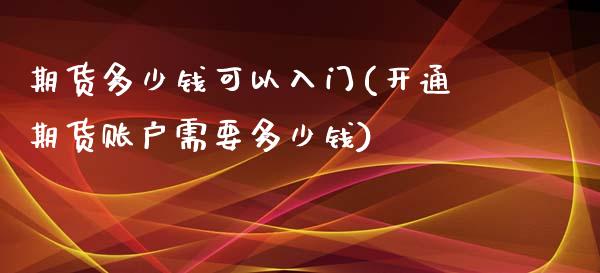 期货多少钱可以入门(开通期货账户需要多少钱)